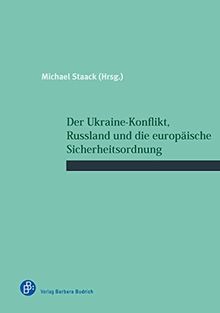 Michael Staack (Hrsg.)

Der Ukraine-Konflikt, Russland und die europäische Sicherheitsordnung

Verlag Barbara Budrich